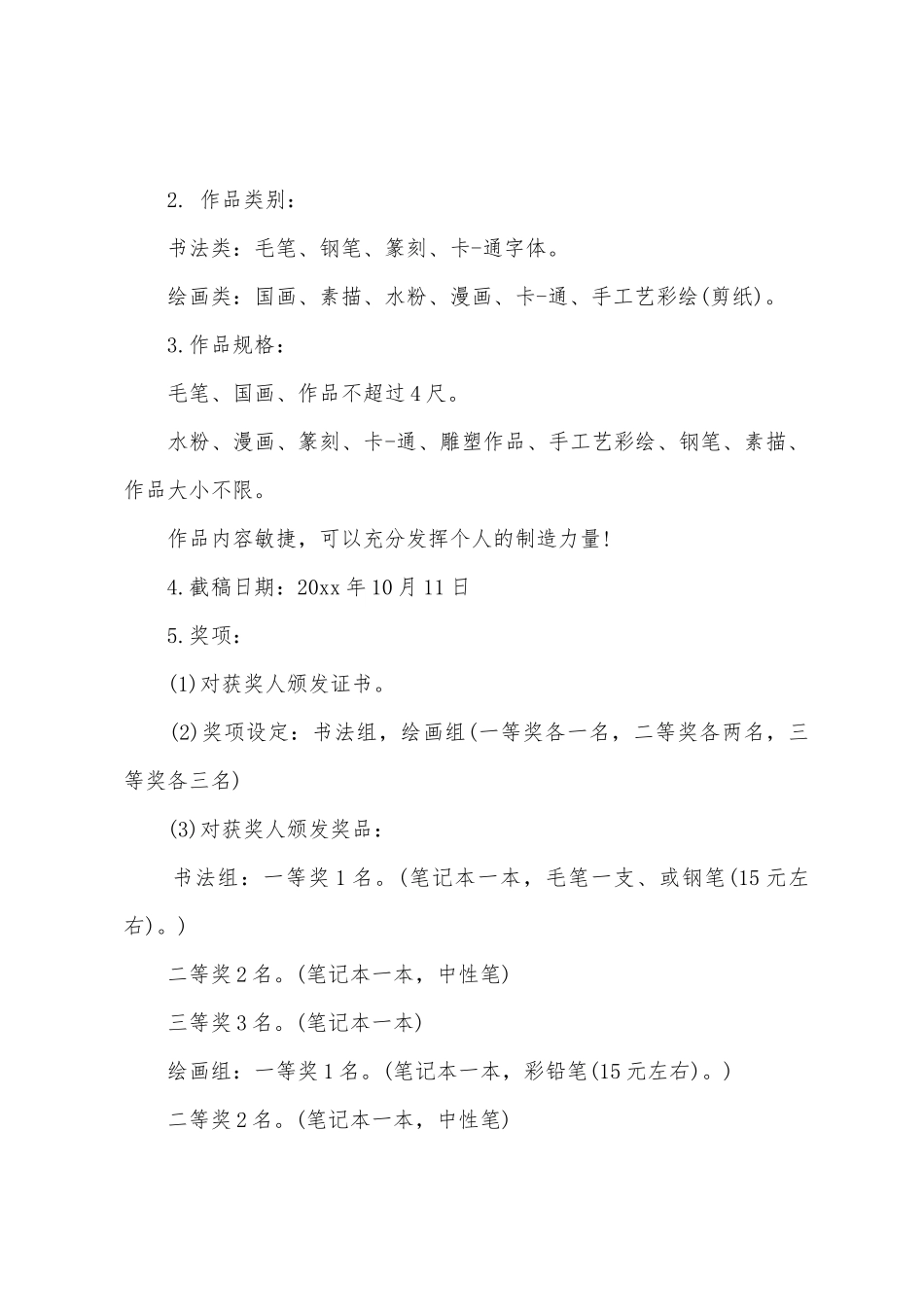 2. 作品类别：

书法类：毛笔、钢笔、篆刻、卡-通字体。

绘画类：国画、素描、水粉、漫画、卡-通、手工艺彩绘(剪纸)。

3.作品规格：

毛笔、国画、作品不超过4尺。

水粉、漫画、篆刻、卡-通、雕塑作品、手工艺彩绘、钢笔、素描、作品大小不限。

作品内容敏捷，可以充分发挥个人的制造力量!

4.截稿日期：20xx年10月11日

5.奖项：

(1)对获奖人颁发证书。

(2)奖项设定：书法组，绘画组(一等奖各一名，二等奖各两名，三等奖各三名)

(3)对获奖人颁发奖品：

书法组：一等奖1名。(笔记本一本，毛笔一支、或钢笔(15元左右)。)

二等奖2名。(笔记本一本，中性笔)

三等奖3名。(笔记本一本)

绘画组：一等奖1名。(笔记本一本，彩铅笔(15元左右)。)

二等奖2名。(笔记本一本，中性笔)